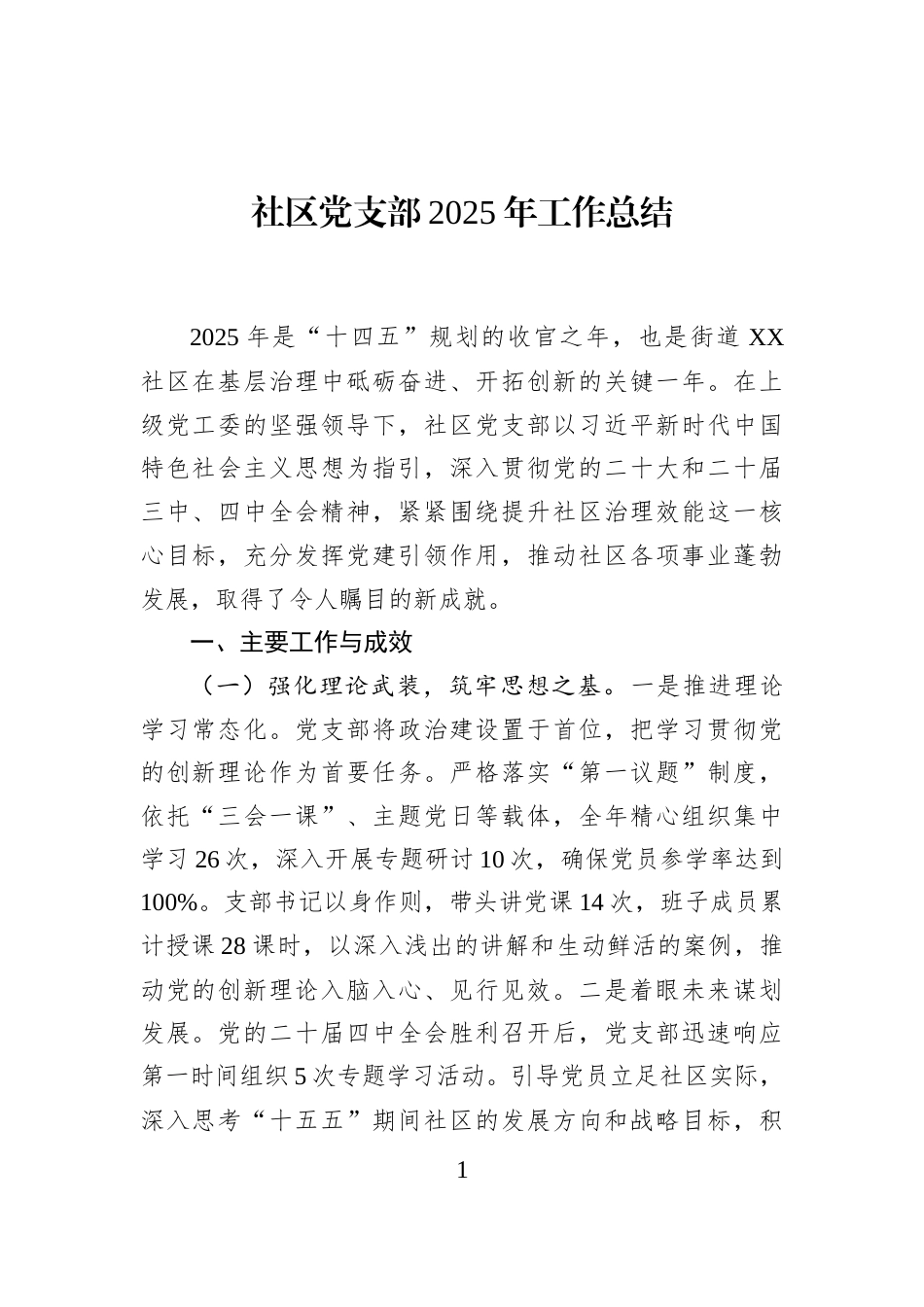 社区党支部2025年工作总结

2025年是“十四五”规划的收官之年，也是街道XX社区在基层治理中砥砺奋进、开拓创新的关键一年。在上级党工委的坚强领导下，社区党支部以习近平新时代中国特色社会主义思想为指引，深入贯彻党的二十大和二十届三中、四中全会精神，紧紧围绕提升社区治理效能这一核心目标，充分发挥党建引领作用，推动社区各项事业蓬勃发展，取得了令人瞩目的新成就。

一、主要工作与成效

（一）强化理论武装，筑牢思想之基。一是推进理论学习常态化。党支部将政治建设置于首位，把学习贯彻党的创新理论作为首要任务。严格落实“第一议题”制度，依托“三会一课”、主题党日等载体，全年精心组织集中学习26次，深入开展专题研讨10次，确保党员参学率达到100%。支部书记以身作则，带头讲党课14次，班子成员累计授课28课时，以深入浅出的讲解和生动鲜活的案例，推动党的创新理论入脑入心、见行见效。二是着眼未来谋划发展。党的二十届四中全会胜利召开后，党支部迅速响应第一时间组织5次专题学习活动。引导党员立足社区实际，深入思考“十五五”期间社区的发展方向和战略目标，积

1